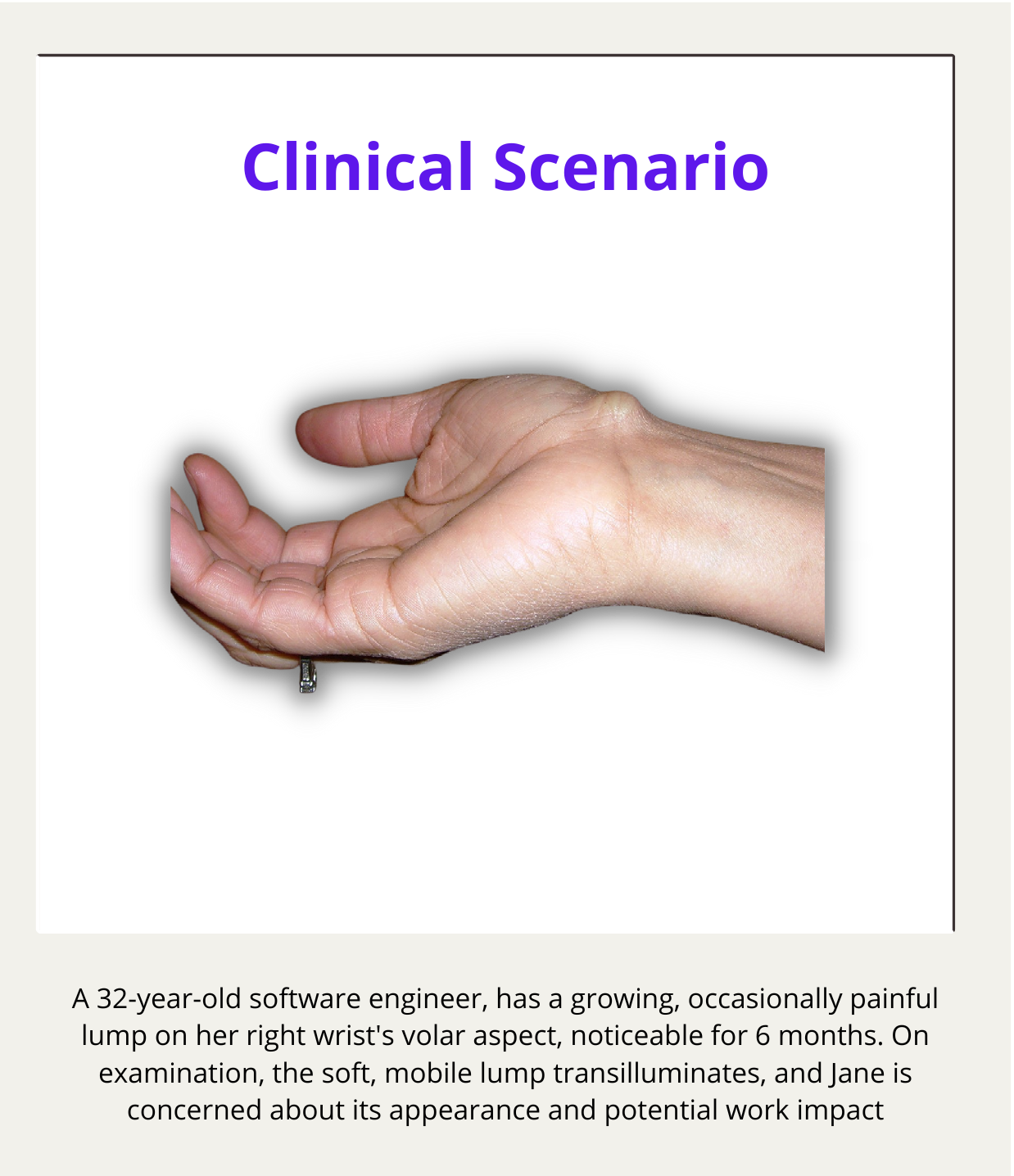 Clinical Scenario

A 32-year-old software engineer, has a growing, occasionally painful lump on her right wrist's volar aspect, noticeable for 6 months. On examination, the soft, mobile lump transilluminates, and Jane is concerned about its appearance and potential work impact